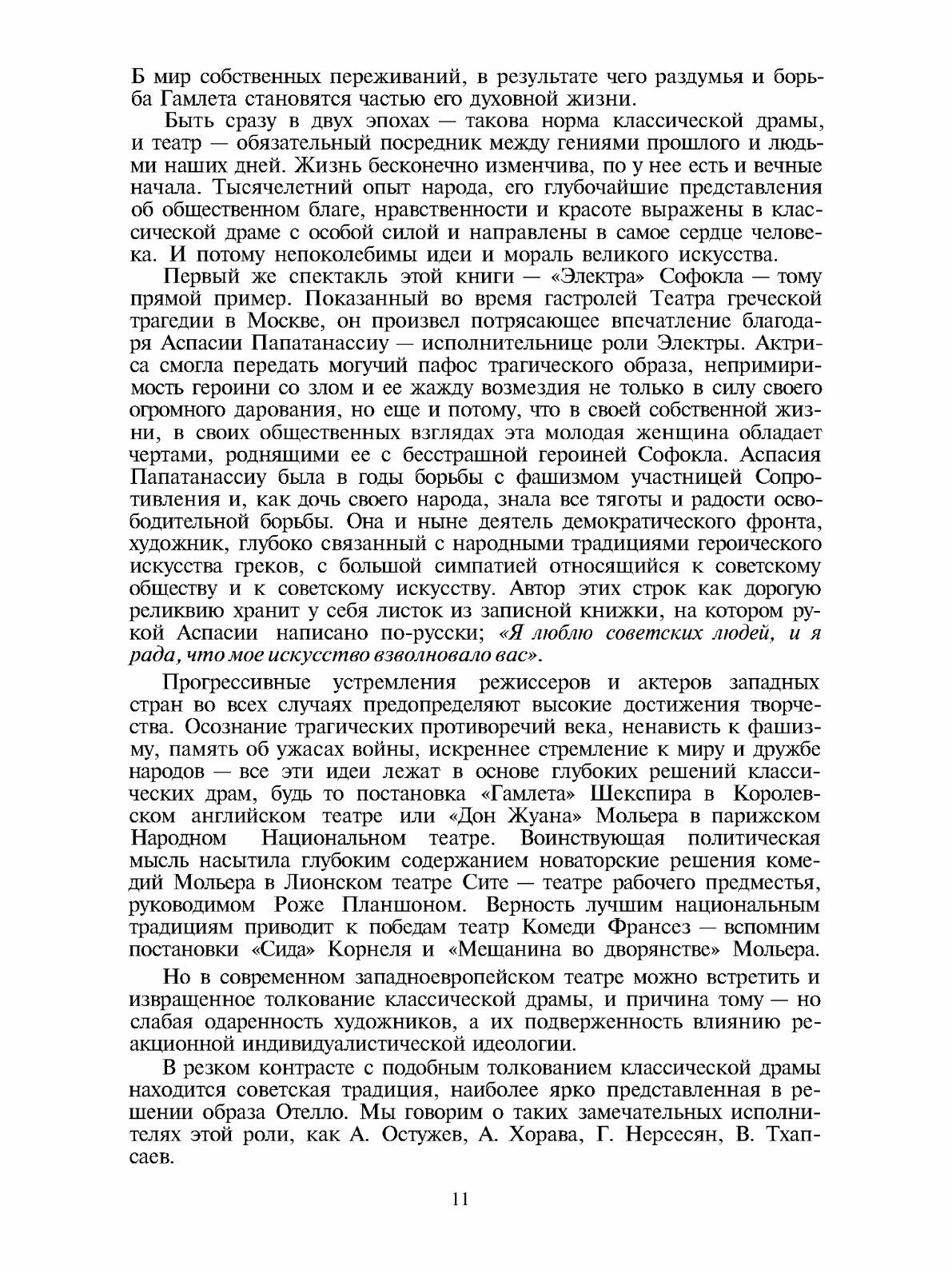 Б мир собственных переживаний, в результате чего раздумья и борьба Гамлета становятся частью его духовной жизни.

Быть сразу в двух эпохах — такова норма классической драмы, и театр — обязательный посредник между гениями прошлого и людьми наших дней. Жизнь бесконечно изменчива, по у нее есть и вечные начала. Тысячелетний опыт народа, его глубочайшие представления об общественном благе, нравственности и красоте выражены в классической драме с особой силой и направлены в самое сердце человека. И потому непоколебимы идеи и мораль великого искусства.

Первый же спектакль этой книги — «Электра» Софокла — тому прямой пример. Показанный во время гастролей Театра греческой трагедии в Москве, он произвел потрясающее впечатление благодаря Аспасии Папатанассиу — исполнительнице роли Электры. Актриса смогла передать могучий пафос трагического образа, непримиримость героини со злом и ее жажду возмездия не только в силу своего огромного дарования, но еще и потому, что в своей собственной жизни, в своих общественных взглядах эта молодая женщина обладает чертами, роднящими ее с бесстрашной героиней Софокла. Аспасия Папатанассиу была в годы борьбы с фашизмом участницей Сопротивления и, как дочь своего народа, знала все тяготы и радости освободительной борьбы. Она и ныне деятель демократического фронта, художник, глубоко связанный с народными традициями героического искусства греков, с большой симпатией относящийся к советскому обществу и к советскому искусству. Автор этих строк как дорогую реликвию хранит у себя листок из записной книжки, на котором рукой Аспасии написано по-русски; «Я люблю советских людей, и я рада, что мое искусство взволновало вас».

Прогрессивные устремления режиссеров и актеров западных стран во всех случаях предопределяют высокие достижения творчества. Осознание трагических противоречий века, ненависть к фашизму, память об ужасах войны, искреннее стремление к миру и дружбе народов — все эти идеи лежат в основе глубоких решений классических драм, будь то постановка «Гамлета» Шекспира в Королевском английском театре или «Дон Жуана» Мольера в парижском Народном Национальном театре. Воинствующая политическая мысль насытила глубоким содержанием новаторские решения комедий Мольера в Лионском театре Сите — театре рабочего предместья, руководимом Роже Планшоном. Верность лучшим национальным традициям приводит к победам театр Комеди Франсез — вспомним постановки «Сида» Корнеля и «Мещанина во дворянстве» Мольера.

Но в современном западноевропейском театре можно встретить и извращенное толкование классической драмы, и причина тому — но слабая одаренность художников, а их подверженность влиянию реакционной индивидуалистической идеологии.

В резком контрасте с подобным толкованием классической драмы находится советская традиция, наиболее ярко представленная в решении образа Отелло. Мы говорим о таких замечательных исполнителях этой роли, как А. Остужев, А. Хорава, Г. Нерсесян, В. Тхапсаев.

11